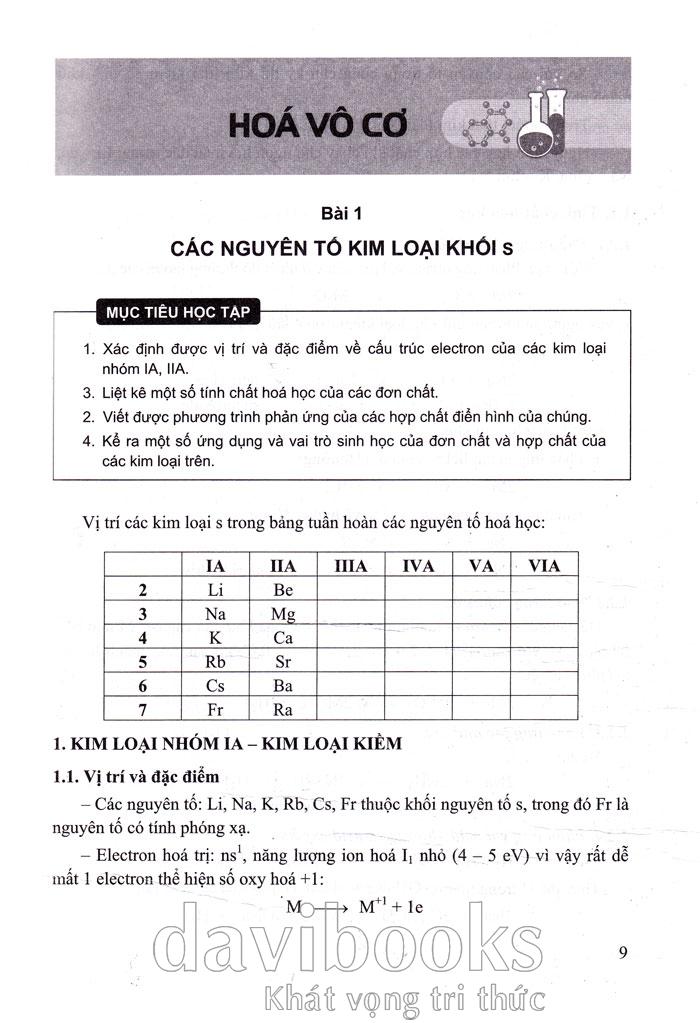 HOÁ VÔ CƠ

Bài 1

CÁC NGUYÊN TỐ KIM LOẠI KHỐI s

MỤC TIÊU HỌC TẬP

1. Xác định được vị trí và đặc điểm về cấu trúc electron của các kim loại nhóm IA, IIA.
3. Liệt kê một số tính chất hoá học của các đơn chất.
2. Viết được phương trình phản ứng của các hợp chất điển hình của chúng.
4. Kể ra một số ứng dụng và vai trò sinh học của đơn chất và hợp chất của các kim loại trên.

Vị trí các kim loại s trong bảng tuần hoàn các nguyên tố hoá học:

| | IA | IIA | IIIA | IVA | VA | VIA |
|---|---|---|---|---|---|---|
| 2 | Li | Be | | | | |
| 3 | Na | Mg | | | | |
| 4 | K | Ca | | | | |
| 5 | Rb | Sr | | | | |
| 6 | Cs | Ba | | | | |
| 7 | Fr | Ra | | | | |

1. KIM LOẠI NHÓM IA – KIM LOẠI KIỀM

1.1. Vị trí và đặc điểm

– Các nguyên tố: Li, Na, K, Rb, Cs, Fr thuộc khối nguyên tố s, trong đó Fr là nguyên tố có tính phóng xạ.

– Electron hoá trị: $ns^1$, năng lượng ion hoá $I_1$ nhỏ (4 – 5 eV) vì vậy rất dễ mất 1 electron thể hiện số oxy hoá +1:

$M \longrightarrow M^{+1} + 1e$

9

davibooks
Khát vọng tri thức